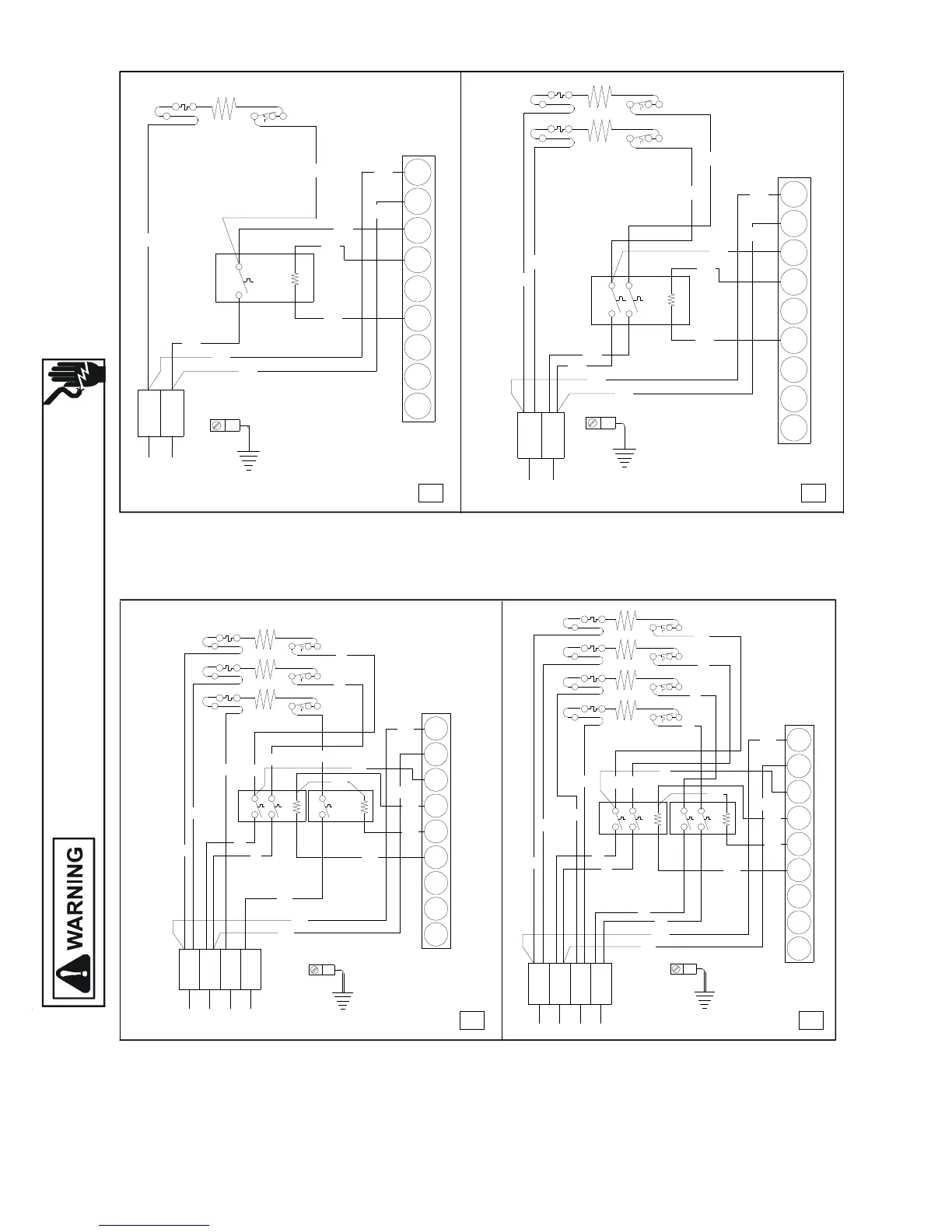 WARNING